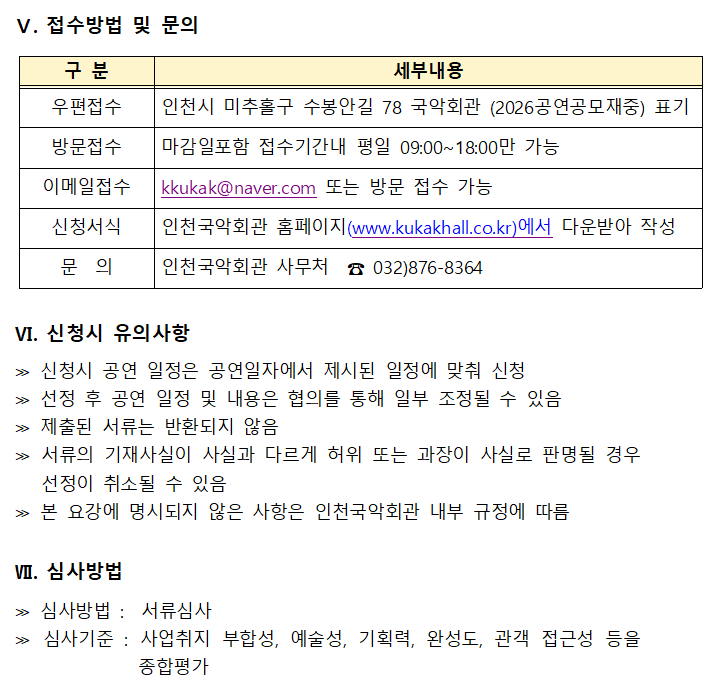 V. 접수방법 및 문의

| 구 분 | 세부내용 |
|---|---|
| 우편접수 | 인천시 미추홀구 수봉안길 78 국악회관 (2026공연공모재중) 표기 |
| 방문접수 | 마감일포함 접수기간내 평일 09:00~18:00만 가능 |
| 이메일접수 | kkukak@naver.com 또는 방문 접수 가능 |
| 신청서식 | 인천국악회관 홈페이지(www.kukakhall.co.kr)에서 다운받아 작성 |
| 문 의 | 인천국악회관 사무처 ☎ 032)876-8364 |

VI. 신청시 유의사항

≫ 신청시 공연 일정은 공연일자에서 제시된 일정에 맞춰 신청
≫ 선정 후 공연 일정 및 내용은 협의를 통해 일부 조정될 수 있음
≫ 제출된 서류는 반환되지 않음
≫ 서류의 기재사실이 사실과 다르게 허위 또는 과장이 사실로 판명될 경우 선정이 취소될 수 있음
≫ 본 요강에 명시되지 않은 사항은 인천국악회관 내부 규정에 따름

VII. 심사방법

≫ 심사방법 : 서류심사
≫ 심사기준 : 사업취지 부합성, 예술성, 기획력, 완성도, 관객 접근성 등을 종합평가